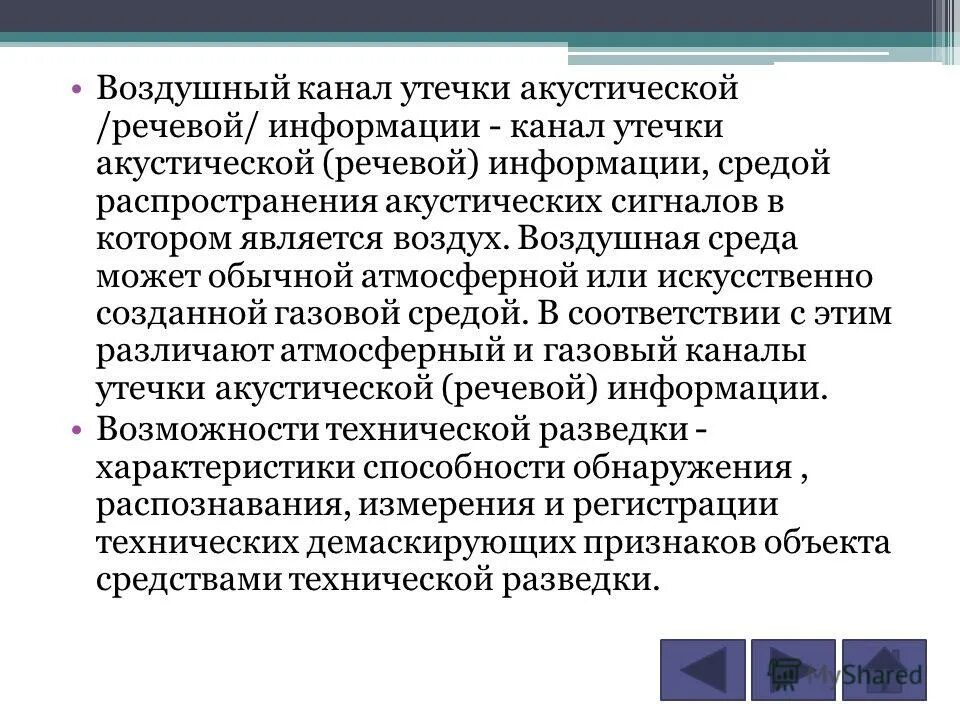 • Воздушный канал утечки акустической /речевой/ информации - канал утечки акустической (речевой) информации, средой распространения акустических сигналов в котором является воздух. Воздушная среда может обычной атмосферной или искусственно созданной газовой средой. В соответствии с этим различают атмосферный и газовый каналы утечки акустической (речевой) информации.

• Возможности технической разведки - характеристики способности обнаружения , распознавания, измерения и регистрации технических демаскирующих признаков объекта средствами технической разведки.

MyShared